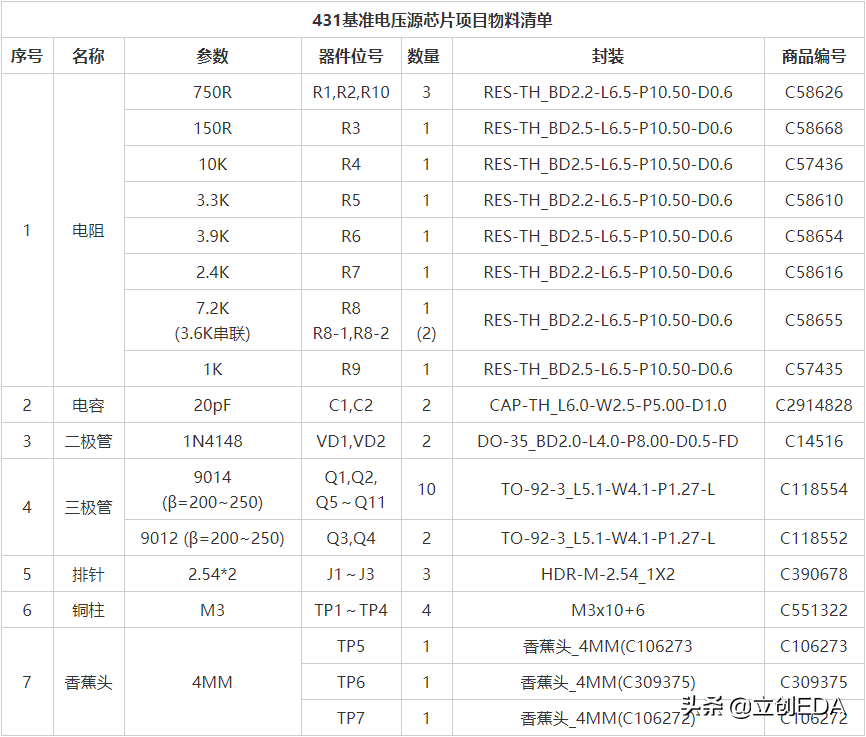 431基准电压源芯片项目物料清单

| 序号 | 名称 | 参数 | 器件位号 | 数量 | 封装 | 商品编号 |
|---|---|---|---|---|---|---|
| 1 | 电阻 | 750R | R1,R2,R10 | 3 | RES-TH_BD2.2-L6.5-P10.50-D0.6 | C58626 |
| | | 150R | R3 | 1 | RES-TH_BD2.5-L6.5-P10.50-D0.6 | C58668 |
| | | 10K | R4 | 1 | RES-TH_BD2.5-L6.5-P10.50-D0.6 | C57436 |
| | | 3.3K | R5 | 1 | RES-TH_BD2.2-L6.5-P10.50-D0.6 | C58610 |
| | | 3.9K | R6 | 1 | RES-TH_BD2.5-L6.5-P10.50-D0.6 | C58654 |
| | | 2.4K | R7 | 1 | RES-TH_BD2.2-L6.5-P10.50-D0.6 | C58616 |
| | | 7.2K (3.6K串联) | R8 R8-1,R8-2 | 1 (2) | RES-TH_BD2.2-L6.5-P10.50-D0.6 | C58655 |
| | | 1K | R9 | 1 | RES-TH_BD2.5-L6.5-P10.50-D0.6 | C57435 |
| 2 | 电容 | 20pF | C1,C2 | 2 | CAP-TH_L6.0-W2.5-P5.00-D1.0 | C2914828 |
| 3 | 二极管 | 1N4148 | VD1,VD2 | 2 | DO-35_BD2.0-L4.0-P8.00-D0.5-FD | C14516 |
| 4 | 三极管 | 9014 (β=200~250) | Q1,Q2, Q5~Q11 | 10 | TO-92-3_L5.1-W4.1-P1.27-L | C118554 |
| | | 9012 (β=200~250) | Q3,Q4 | 2 | TO-92-3_L5.1-W4.1-P1.27-L | C118552 |
| 5 | 排针 | 2.54*2 | J1~J3 | 3 | HDR-M-2.54_1X2 | C390678 |
| 6 | 铜柱 | M3 | TP1~TP4 | 4 | M3x10+6 | C551322 |
| 7 | 香蕉头 | 4MM | TP5 | 1 | 香蕉头_4MM(C106273 | C106273 |
| | | | TP6 | 1 | 香蕉头_4MM(C309375) | C309375 |
| | | | TP7 | 1 | 香蕉头_4MM(C106272) | C106272 |

头条 @立创EDA